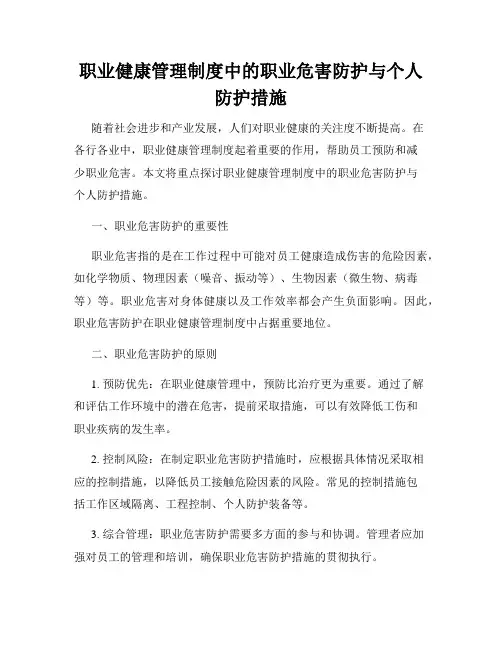 职业健康管理制度中的职业危害防护与个人防护措施

随着社会进步和产业发展，人们对职业健康的关注度不断提高。在各行各业中，职业健康管理制度起着重要的作用，帮助员工预防和减少职业危害。本文将重点探讨职业健康管理制度中的职业危害防护与个人防护措施。

一、职业危害防护的重要性

职业危害指的是在工作过程中可能对员工健康造成伤害的危险因素，如化学物质、物理因素（噪音、振动等）、生物因素（微生物、病毒等）等。职业危害对身体健康以及工作效率都会产生负面影响。因此，职业危害防护在职业健康管理制度中占据重要地位。

二、职业危害防护的原则

1. 预防优先：在职业健康管理中，预防比治疗更为重要。通过了解和评估工作环境中的潜在危害，提前采取措施，可以有效降低工伤和职业疾病的发生率。

2. 控制风险：在制定职业危害防护措施时，应根据具体情况采取相应的控制措施，以降低员工接触危险因素的风险。常见的控制措施包括工作区域隔离、工程控制、个人防护装备等。

3. 综合管理：职业危害防护需要多方面的参与和协调。管理者应加强对员工的管理和培训，确保职业危害防护措施的贯彻执行。